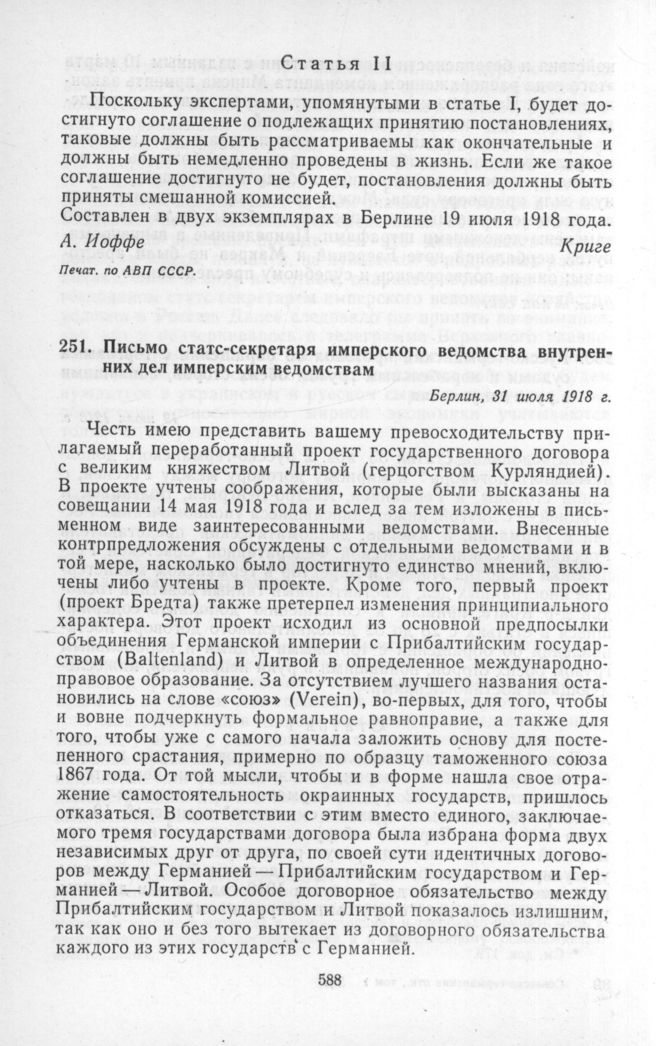 Статья II

Поскольку экспертами, упомянутыми в статье I, будет достигнуто соглашение о подлежащих принятию постановлениях, таковые должны быть рассматриваемы как окончательные и должны быть немедленно проведены в жизнь. Если же такое соглашение достигнуто не будет, постановления должны быть приняты смешанной комиссией.
Составлен в двух экземплярах в Берлине 19 июля 1918 года.

А. Иоффе
Криге

Печат. по АВП СССР.

251. Письмо статс-секретаря имперского ведомства внутренних дел имперским ведомствам

Берлин, 31 июля 1918 г.

Честь имею представить вашему превосходительству прилагаемый переработанный проект государственного договора с великим княжеством Литвой (герцогством Курляндией). В проекте учтены соображения, которые были высказаны на совещании 14 мая 1918 года и вслед за тем изложены в письменном виде заинтересованными ведомствами. Внесенные контрпредложения обсуждены с отдельными ведомствами и в той мере, насколько было достигнуто единство мнений, включены либо учтены в проекте. Кроме того, первый проект (проект Бредта) также претерпел изменения принципиального характера. Этот проект исходил из основной предпосылки объединения Германской империи с Прибалтийским государством (Baltenland) и Литвой в определенное международно-правовое образование. За отсутствием лучшего названия остановились на слове «союз» (Verein), во-первых, для того, чтобы и вовне подчеркнуть формальное равноправие, а также для того, чтобы уже с самого начала заложить основу для постепенного срастания, примерно по образцу таможенного союза 1867 года. От той мысли, чтобы и в форме нашла свое отражение самостоятельность окраинных государств, пришлось отказаться. В соответствии с этим вместо единого, заключаемого тремя государствами договора была избрана форма двух независимых друг от друга, по своей сути идентичных договоров между Германией — Прибалтийским государством и Германией — Литвой. Особое договорное обязательство между Прибалтийским государством и Литвой показалось излишним, так как оно и без того вытекает из договорного обязательства каждого из этих государств с Германией.

588